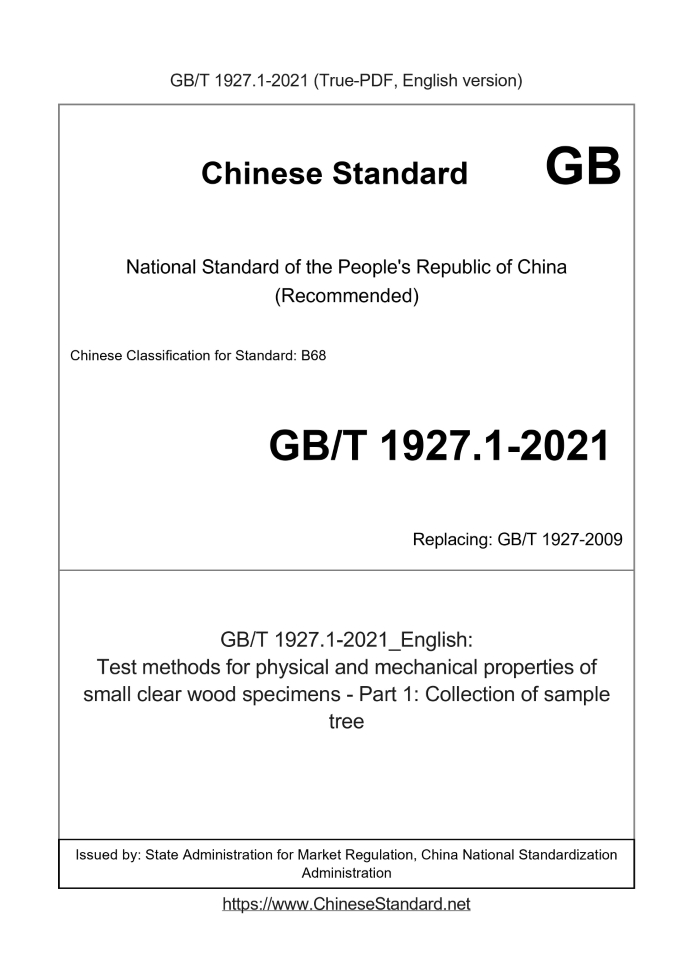 GB/T 1927.1-2021 (True-PDF, English version)

Chinese Standard GB

National Standard of the People's Republic of China
(Recommended)

Chinese Classification for Standard: B68

GB/T 1927.1-2021

Replacing: GB/T 1927-2009

GB/T 1927.1-2021_English:
Test methods for physical and mechanical properties of small clear wood specimens - Part 1: Collection of sample tree

Issued by: State Administration for Market Regulation, China National Standardization Administration

https://www.ChineseStandard.net